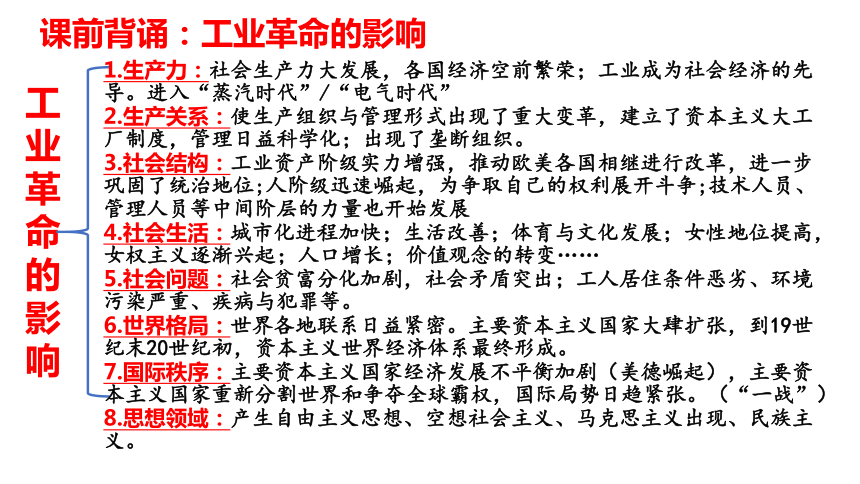 课前背诵：工业革命的影响

工业革命的影响

1.生产力：社会生产力大发展，各国经济空前繁荣；工业成为社会经济的先导。进入“蒸汽时代”/“电气时代”

2.生产关系：使生产组织与管理形式出现了重大变革，建立了资本主义大工厂制度，管理日益科学化；出现了垄断组织。

3.社会结构：工业资产阶级实力增强，推动欧美各国相继进行改革，进一步巩固了统治地位;人阶级迅速崛起，为争取自己的权利展开斗争;技术人员、管理人员等中间阶层的力量也开始发展

4.社会生活：城市化进程加快；生活改善；体育与文化发展；女性地位提高，女权主义逐渐兴起；人口增长；价值观念的转变……

5.社会问题：社会贫富分化加剧，社会矛盾突出；工人居住条件恶劣、环境污染严重、疾病与犯罪等。

6.世界格局：世界各地联系日益紧密。主要资本主义国家大肆扩张，到19世纪末20世纪初，资本主义世界经济体系最终形成。

7.国际秩序：主要资本主义国家经济发展不平衡加剧（美德崛起），主要资本主义国家重新分割世界和争夺全球霸权，国际局势日趋紧张。（“一战”）

8.思想领域：产生自由主义思想、空想社会主义、马克思主义出现、民族主义。